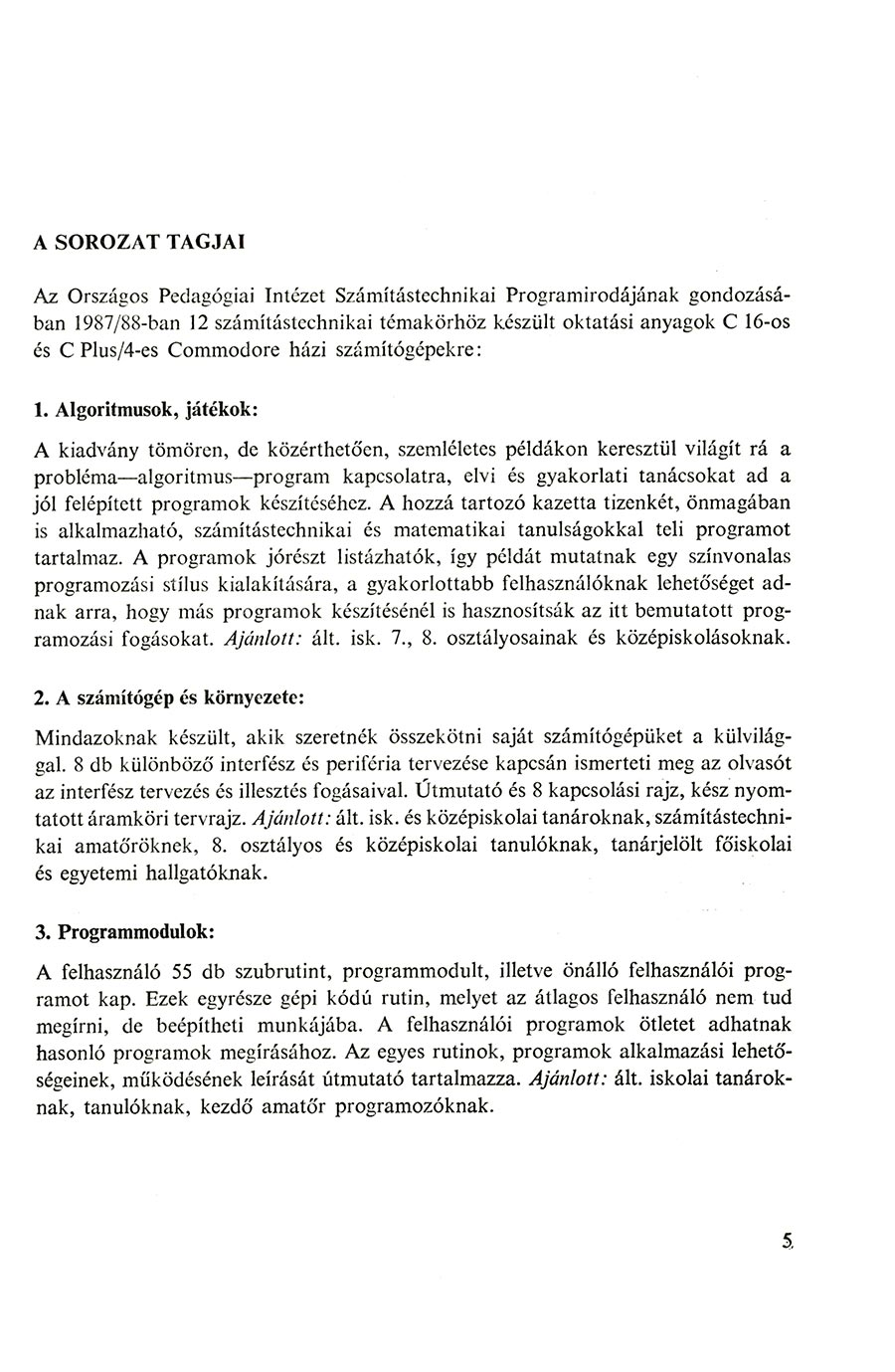 A SOROZAT TAGJAI

Az Országos Pedagógiai Intézet Számítástechnikai Programirodájának gondozásában 1987/88-ban 12 számítástechnikai témakörhöz készült oktatási anyagok C 16-os és C Plus/4-es Commodore házi számítógépekre:

1. Algoritmusok, játékok:

A kiadvány tömören, de közérthetően, szemléletes példákon keresztül világít rá a probléma—algoritmus—program kapcsolatra, elvi és gyakorlati tanácsokat ad a jól felépített programok készítéséhez. A hozzá tartozó kazetta tizenkét, önmagában is alkalmazható, számítástechnikai és matematikai tanulságokkal teli programot tartalmaz. A programok jórészt listázhatók, így példát mutatnak egy színvonalas programozási stílus kialakítására, a gyakorlottabb felhasználóknak lehetőséget adnak arra, hogy más programok készítésénél is hasznosítsák az itt bemutatott programozási fogásokat. Ajánlott: ált. isk. 7., 8. osztályosainak és középiskolásoknak.

2. A számítógép és környezete:

Mindazoknak készült, akik szeretnék összekötni saját számítógépüket a külvilággal. 8 db különböző interfész és periféria tervezése kapcsán ismerteti meg az olvasót az interfész tervezés és illesztés fogásaival. Útmutató és 8 kapcsolási rajz, kész nyomtatott áramköri tervrajz. Ajánlott: ált. isk. és középiskolai tanároknak, számítástechnikai amatőröknek, 8. osztályos és középiskolai tanulóknak, tanárjelölt főiskolai és egyetemi hallgatóknak.

3. Programmodulok:

A felhasználó 55 db szubrutint, programmodult, illetve önálló felhasználói programot kap. Ezek egyrésze gépi kódú rutin, melyet az átlagos felhasználó nem tud megírni, de beépítheti munkájába. A felhasználói programok ötletet adhatnak hasonló programok megírásához. Az egyes rutinok, programok alkalmazási lehetőségeinek, működésének leírását útmutató tartalmazza. Ajánlott: ált. iskolai tanároknak, tanulóknak, kezdő amatőr programozóknak.

5